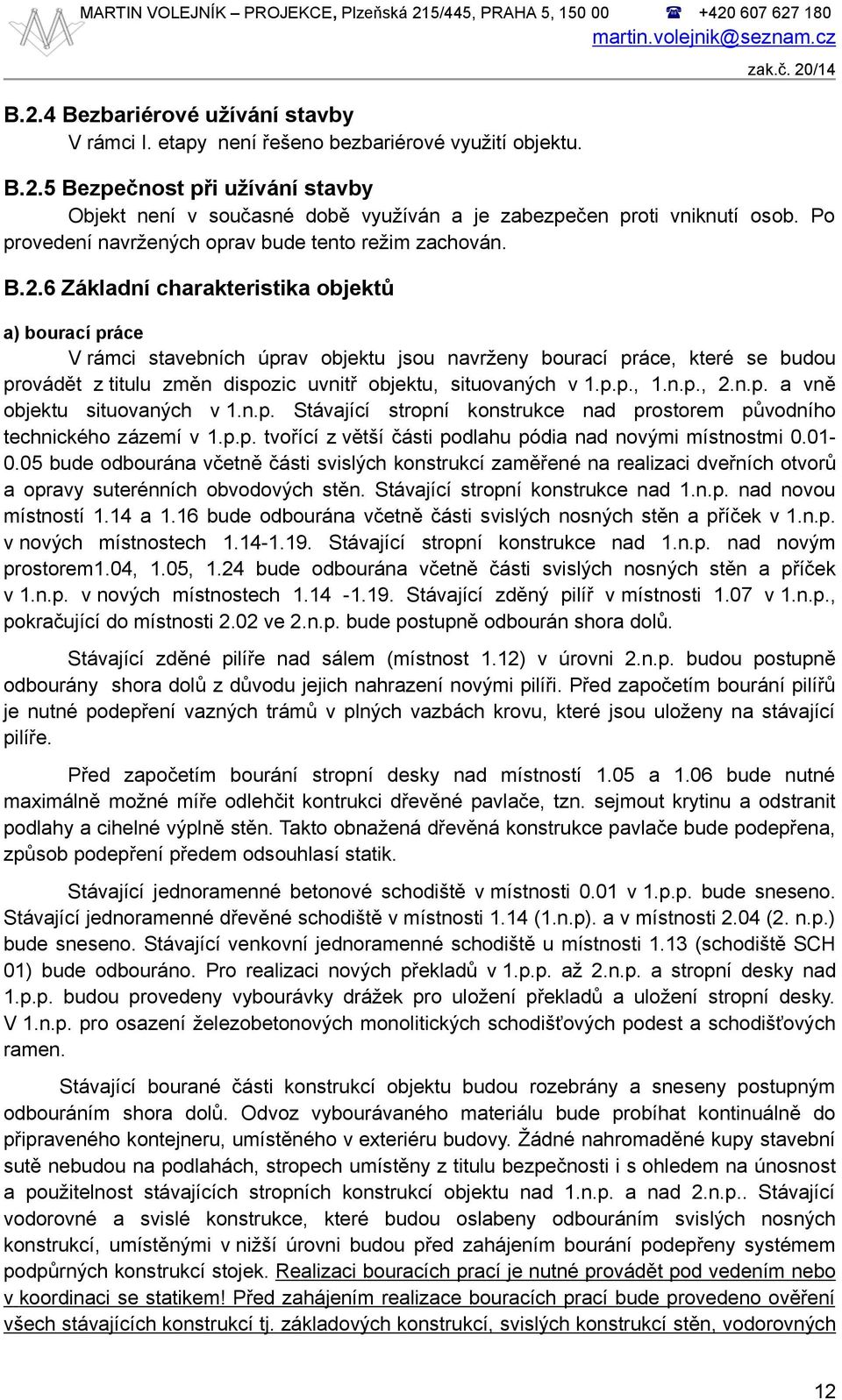 MARTIN VOLEJNÍK – PROJEKCE, Plzeňská 215/445, PRAHA 5, 150 00 ☎ +420 607 627 180
martin.volejnik@seznam.cz
zak.č. 20/14

B.2.4 Bezbariérové užívání stavby
V rámci I. etapy není řešeno bezbariérové využití objektu.

B.2.5 Bezpečnost při užívání stavby
Objekt není v současné době využíván a je zabezpečen proti vniknutí osob. Po provedení navržených oprav bude tento režim zachován.

B.2.6 Základní charakteristika objektů

a) bourací práce
V rámci stavebních úprav objektu jsou navrženy bourací práce, které se budou provádět z titulu změn dispozic uvnitř objektu, situovaných v 1.p.p., 1.n.p., 2.n.p. a vně objektu situovaných v 1.n.p. Stávající stropní konstrukce nad prostorem původního technického zázemí v 1.p.p. tvořící z větší části podlahu pódia nad novými místnostmi 0.01-0.05 bude odbourána včetně části svislých konstrukcí zaměřené na realizaci dveřních otvorů a opravy suterénních obvodových stěn. Stávající stropní konstrukce nad 1.n.p. nad novou místností 1.14 a 1.16 bude odbourána včetně části svislých nosných stěn a příček v 1.n.p. v nových místnostech 1.14-1.19. Stávající stropní konstrukce nad 1.n.p. nad novým prostorem1.04, 1.05, 1.24 bude odbourána včetně části svislých nosných stěn a příček v 1.n.p. v nových místnostech 1.14 -1.19. Stávající zděný pilíř v místnosti 1.07 v 1.n.p., pokračující do místnosti 2.02 ve 2.n.p. bude postupně odbourán shora dolů.

Stávající zděné pilíře nad sálem (místnost 1.12) v úrovni 2.n.p. budou postupně odbourány shora dolů z důvodu jejich nahrazení novými pilíři. Před započetím bourání pilířů je nutné podepření vazných trámů v plných vazbách krovu, které jsou uloženy na stávající pilíře.

Před započetím bourání stropní desky nad místností 1.05 a 1.06 bude nutné maximálně možné míře odlehčit kontrukci dřevěné pavlače, tzn. sejmout krytinu a odstranit podlahy a cihelné výplně stěn. Takto obnažená dřevěná konstrukce pavlače bude podepřena, způsob podepření předem odsouhlasí statik.

Stávající jednoramenné betonové schodiště v místnosti 0.01 v 1.p.p. bude sneseno. Stávající jednoramenné dřevěné schodiště v místnosti 1.14 (1.n.p). a v místnosti 2.04 (2. n.p.) bude sneseno. Stávající venkovní jednoramenné schodiště u místnosti 1.13 (schodiště SCH 01) bude odbouráno. Pro realizaci nových překladů v 1.p.p. až 2.n.p. a stropní desky nad 1.p.p. budou provedeny vybourávky drážek pro uložení překladů a uložení stropní desky. V 1.n.p. pro osazení železobetonových monolitických schodišťových podest a schodišťových ramen.

Stávající bourané části konstrukcí objektu budou rozebrány a sneseny postupným odbouráním shora dolů. Odvoz vybourávaného materiálu bude probíhat kontinuálně do připraveného kontejneru, umístěného v exteriéru budovy. Žádné nahromaděné kupy stavební sutě nebudou na podlahách, stropech umístěny z titulu bezpečnosti i s ohledem na únosnost a použitelnost stávajících stropních konstrukcí objektu nad 1.n.p. a nad 2.n.p.. Stávající vodorovné a svislé konstrukce, které budou oslabeny odbouráním svislých nosných konstrukcí, umístěnými v nižší úrovni budou před zahájením bourání podepřeny systémem podpůrných konstrukcí stojek. Realizaci bouracích prací je nutné provádět pod vedením nebo v koordinaci se statikem! Před zahájením realizace bouracích prací bude provedeno ověření všech stávajících konstrukcí tj. základových konstrukcí, svislých konstrukcí stěn, vodorovných

12